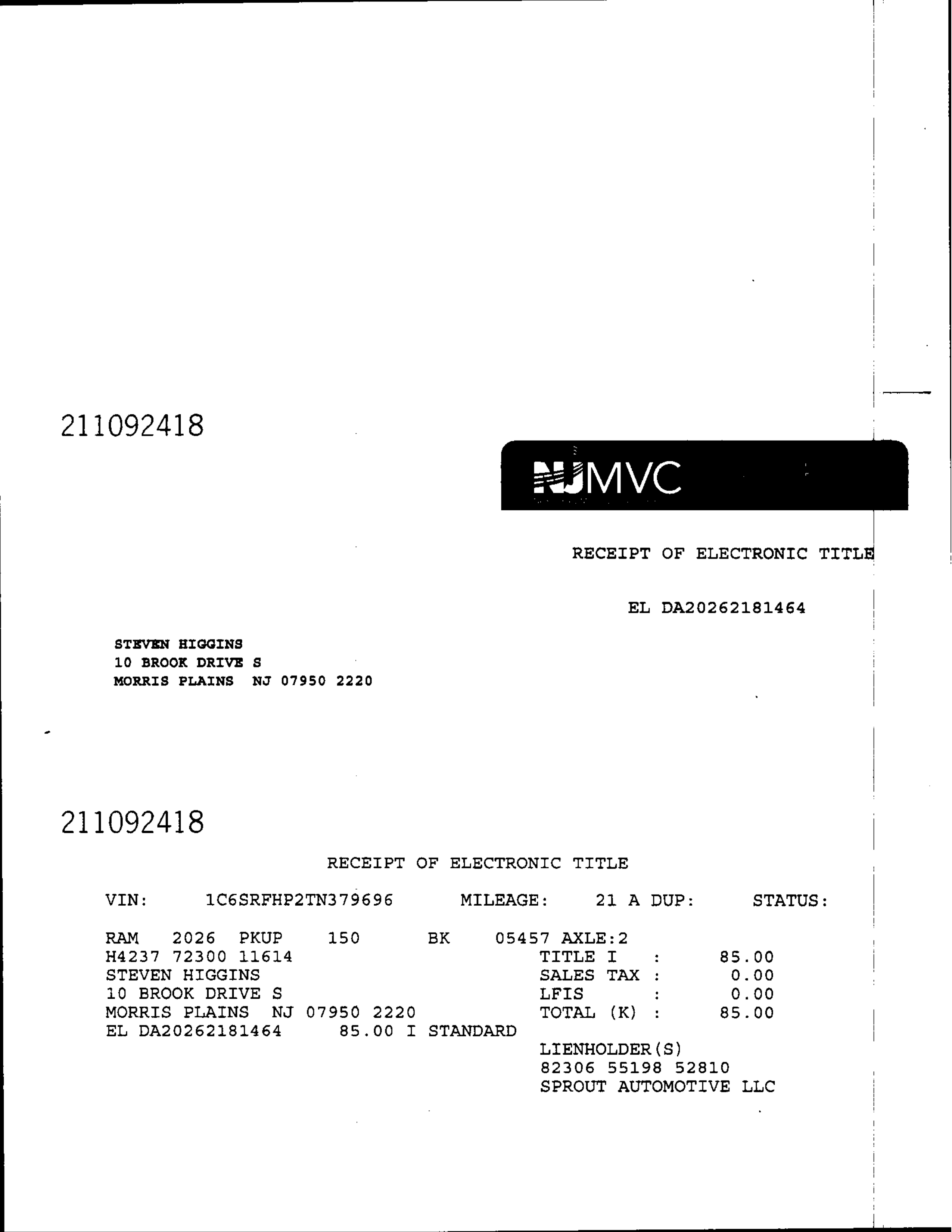 211092418

NJMVC

RECEIPT OF ELECTRONIC TITLE

EL DA20262181464

STEVEN HIGGINS
10 BROOK DRIVE S
MORRIS PLAINS NJ 07950 2220

211092418

RECEIPT OF ELECTRONIC TITLE

VIN: 1C6SRFHP2TN379696 MILEAGE: 21 A DUP: STATUS:

RAM 2026 PKUP 150 BK 05457 AXLE:2
H4237 72300 11614
STEVEN HIGGINS
10 BROOK DRIVE S
MORRIS PLAINS NJ 07950 2220
EL DA20262181464 85.00 I STANDARD

TITLE I : 85.00
SALES TAX : 0.00
LFIS : 0.00
TOTAL (K) : 85.00

LIENHOLDER(S)
82306 55198 52810
SPROUT AUTOMOTIVE LLC